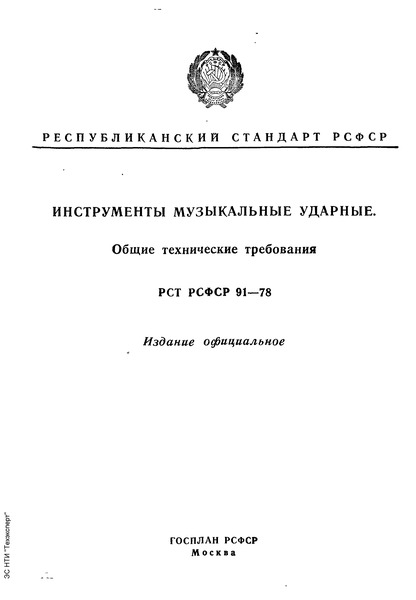 РЕСПУБЛИКАНСКИЙ СТАНДАРТ РСФСР

ИНСТРУМЕНТЫ МУЗЫКАЛЬНЫЕ УДАРНЫЕ.

Общие технические требования

РСТ РСФСР 91—78

Издание официальное

ГОСПЛАН РСФСР
Москва

ЭС НТИ "Техэксперт"